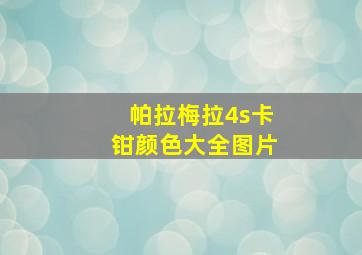 帕拉梅拉4s卡钳颜色大全图片